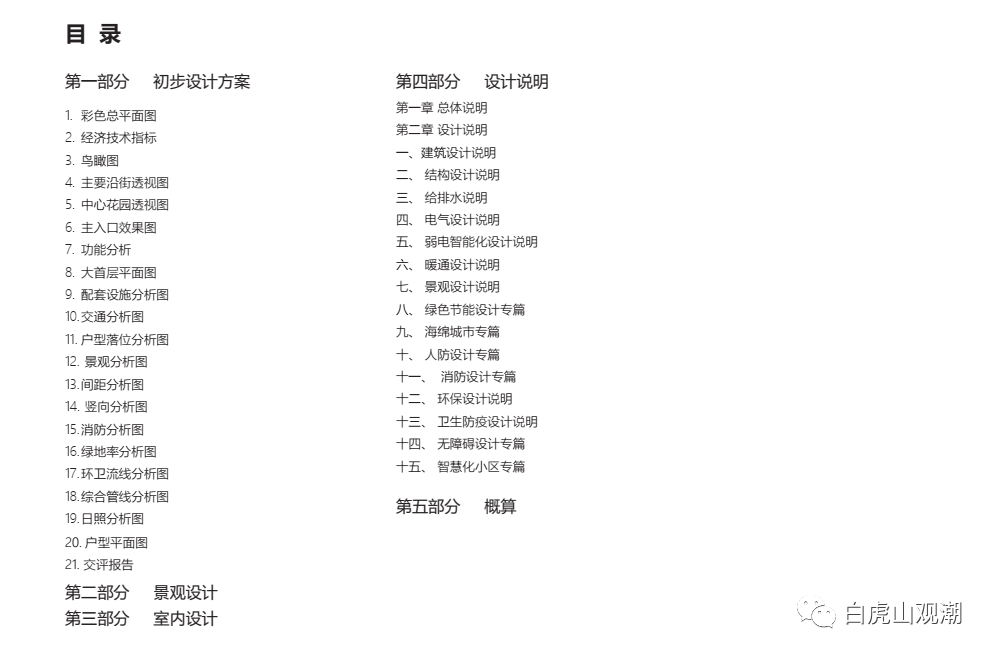 目 录

第一部分 初步设计方案

1.彩色总平面图
2.经济技术指标
3.鸟瞰图
4.主要沿街透视图
5.中心花园透视图
6.主入口效果图
7.功能分析
8.大首层平面图
9.配套设施分析图
10.交通分析图
11.户型落位分析图
12.景观分析图
13.间距分析图
14.竖向分析图
15.消防分析图
16.绿地率分析图
17.环卫流线分析图
18.综合管线分析图
19.日照分析图
20.户型平面图
21.交评报告

第二部分 景观设计
第三部分 室内设计

第四部分 设计说明

第一章 总体说明
第二章 设计说明
一、建筑设计说明
二、结构设计说明
三、给排水说明
四、电气设计说明
五、弱电智能化设计说明
六、暖通设计说明
七、景观设计说明
八、绿色节能设计专篇
九、海绵城市专篇
十、人防设计专篇
十一、消防设计专篇
十二、环保设计说明
十三、卫生防疫设计说明
十四、无障碍设计专篇
十五、智慧化小区专篇

第五部分 概算

白虎山观潮